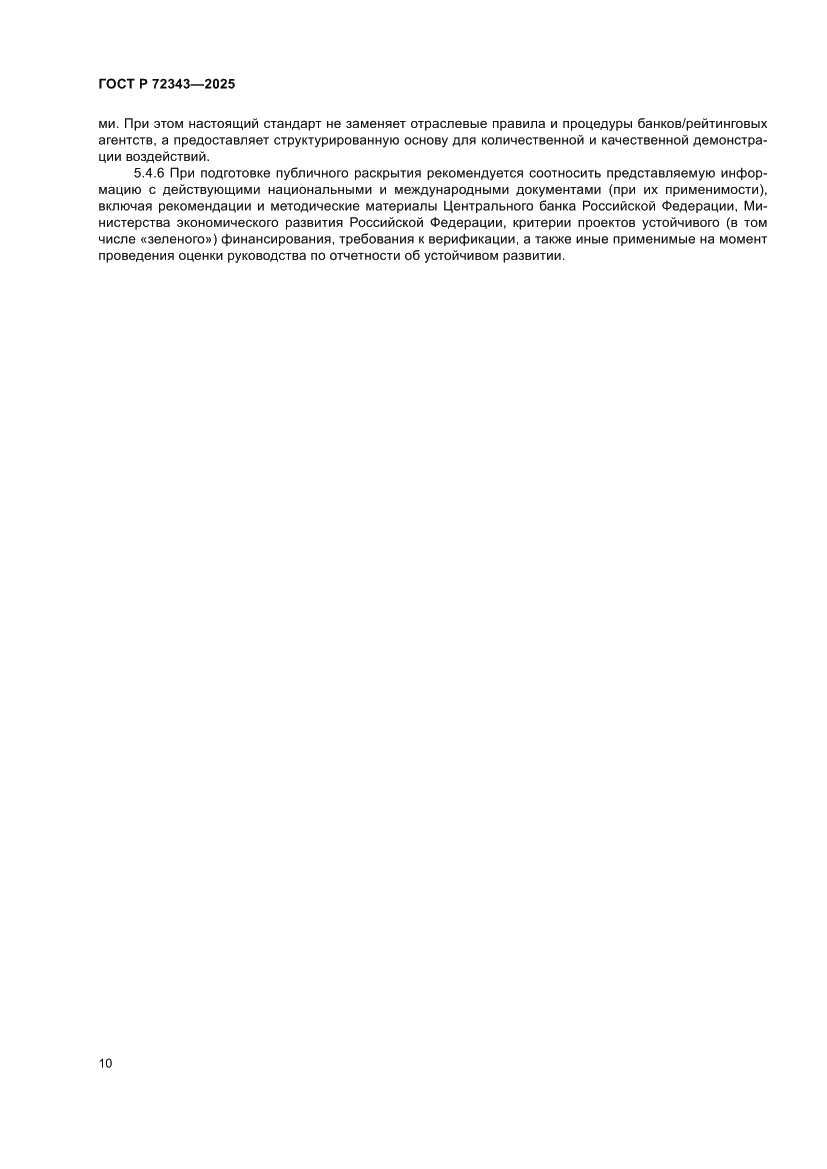 ГОСТ Р 72343—2025

ми. При этом настоящий стандарт не заменяет отраслевые правила и процедуры банков/рейтинговых агентств, а предоставляет структурированную основу для количественной и качественной демонстрации воздействий.

5.4.6 При подготовке публичного раскрытия рекомендуется соотносить представляемую информацию с действующими национальными и международными документами (при их применимости), включая рекомендации и методические материалы Центрального банка Российской Федерации, Министерства экономического развития Российской Федерации, критерии проектов устойчивого (в том числе «зеленого») финансирования, требования к верификации, а также иные применимые на момент проведения оценки руководства по отчетности об устойчивом развитии.

10